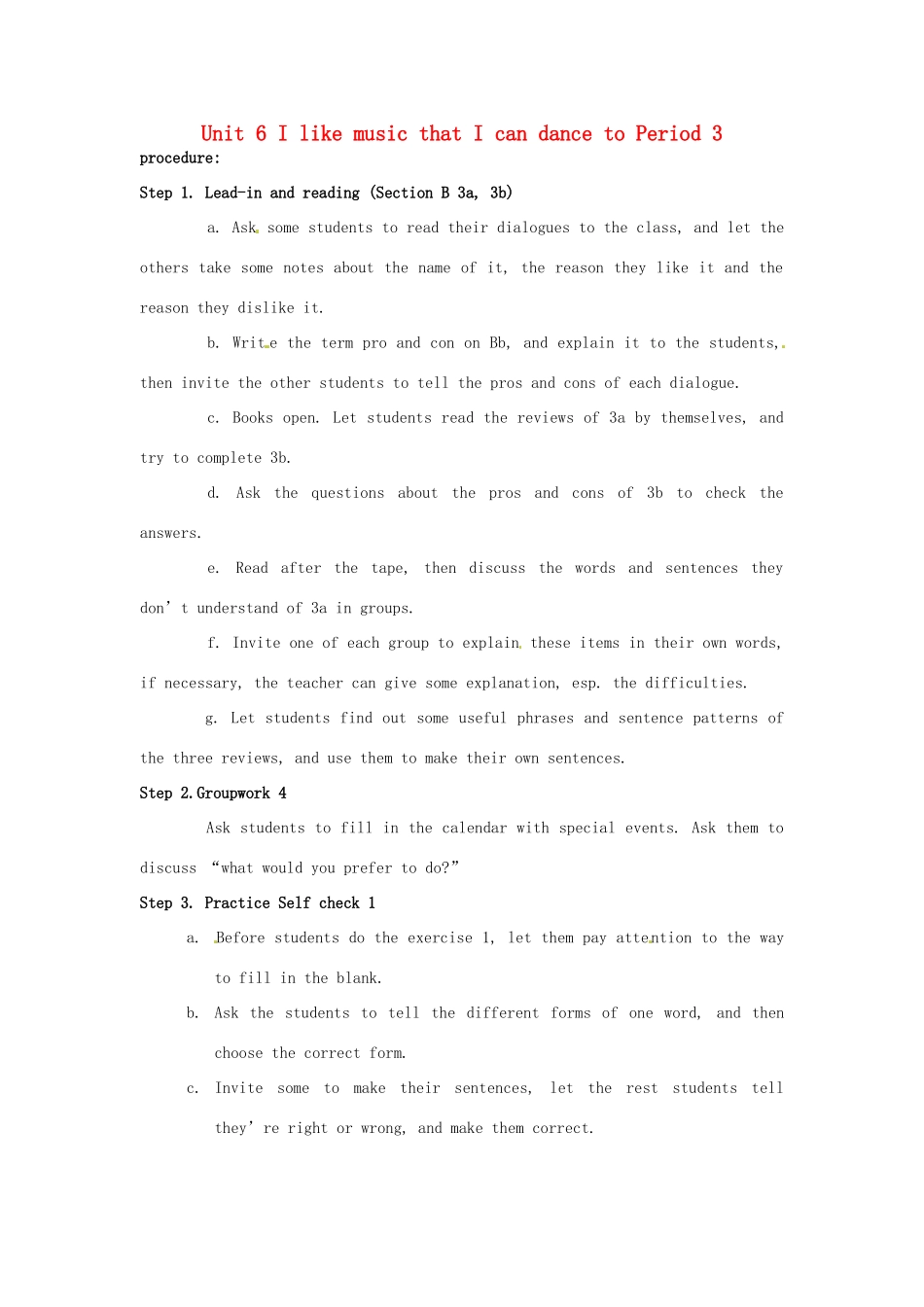 Unit 6 I like music that I can dance to Period 3

procedure:

Step 1. Lead-in and reading (Section B 3a, 3b)

a. Ask some students to read their dialogues to the class, and let the others take some notes about the name of it, the reason they like it and the reason they dislike it.

b. Write the term pro and con on Bb, and explain it to the students, then invite the other students to tell the pros and cons of each dialogue.

c. Books open. Let students read the reviews of 3a by themselves, and try to complete 3b.

d. Ask the questions about the pros and cons of 3b to check the answers.

e. Read after the tape, then discuss the words and sentences they don't understand of 3a in groups.

f. Invite one of each group to explain these items in their own words, if necessary, the teacher can give some explanation, esp. the difficulties.

g. Let students find out some useful phrases and sentence patterns of the three reviews, and use them to make their own sentences.

Step 2.Groupwork 4

Ask students to fill in the calendar with special events. Ask them to discuss "what would you prefer to do?"

Step 3. Practice Self check 1

a. Before students do the exercise 1, let them pay attention to the way to fill in the blank.

b. Ask the students to tell the different forms of one word, and then choose the correct form.

c. Invite some to make their sentences, let the rest students tell they're right or wrong, and make them correct.